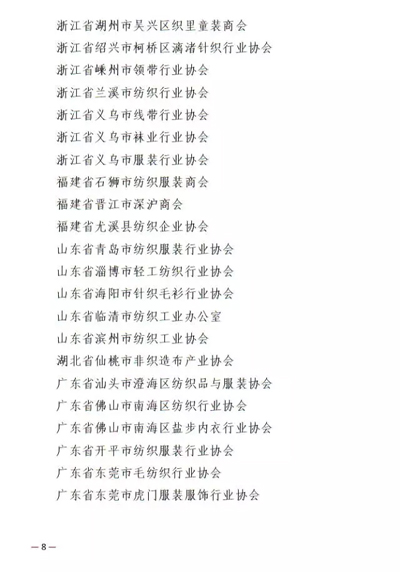 浙江省湖州市吴兴区织里童装商会
浙江省绍兴市柯桥区漓渚针织行业协会
浙江省嵊州市领带行业协会
浙江省兰溪市纺织行业协会
浙江省义乌市线带行业协会
浙江省义乌市袜业行业协会
浙江省义乌市服装行业协会
福建省石狮市纺织服装商会
福建省晋江市深沪商会
福建省尤溪县纺织企业协会
山东省青岛市纺织服装行业协会
山东省淄博市轻工纺织行业协会
山东省海阳市针织毛衫行业协会
山东省临清市纺织工业办公室
山东省滨州市纺织工业协会
湖北省仙桃市非织造布产业协会
广东省汕头市澄海区纺织品与服装协会
广东省佛山市南海区纺织行业协会
广东省佛山市南海区盐步内衣行业协会
广东省开平市纺织服装行业协会
广东省东莞市毛纺织行业协会
广东省东莞市虎门服装服饰行业协会

— 8 —